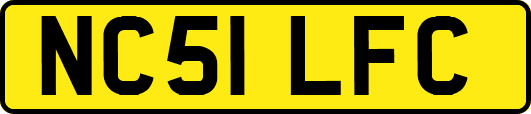 NC51 LFC